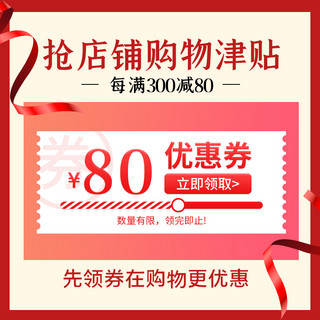 抢店铺购物津贴

— 每满300减80 —

券

¥80 优惠券

立即领取>

数量有限，领完即止!

先领券在购物更优惠